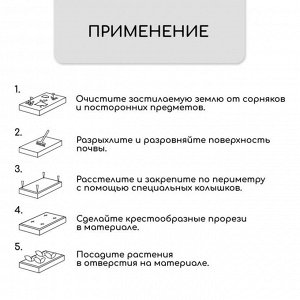 ПРИМЕНЕНИЕ

1.

Очистите застилаемую землю от сорняков и посторонних предметов.

2.

Разрыхлите и разровняйте поверхность почвы.

3.

Расстелите и закрепите по периметру с помощью специальных колышков.

4.

Сделайте крестообразные прорези в материале.

5.

Посадите растения в отверстия на материале.